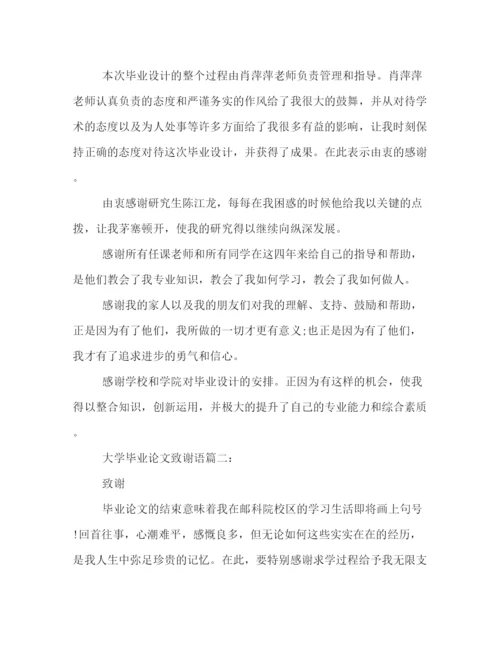 本次毕业设计的整个过程由肖萍萍老师负责管理和指导。肖萍萍老师认真负责的态度和严谨务实的作风给了我很大的鼓舞，并从对待学术的态度以及为人处事等许多方面给了我很多有益的影响，让我时刻保持正确的态度对待这次毕业设计，并获得了成果。在此表示由衷的感谢。

由衷感谢研究生陈江龙，每每在我困惑的时候他给我以关键的点拨，让我茅塞顿开，使我的研究得以继续向纵深发展。

感谢所有任课老师和所有同学在这四年来给自己的指导和帮助，是他们教会了我专业知识，教会了我如何学习，教会了我如何做人。

感谢我的家人以及我的朋友们对我的理解、支持、鼓励和帮助，正是因为有了他们，我所做的一切才更有意义;也正是因为有了他们，我才有了追求进步的勇气和信心。

感谢学校和学院对毕业设计的安排。正因为有这样的机会，使我得以整合知识，创新运用，并极大的提升了自己的专业能力和综合素质。

大学毕业论文致谢语篇二:

致谢

毕业论文的结束意味着我在邮科院校区的学习生活即将画上句号!回首往事，心潮难平，感慨良多，但无论如何这些实实在在的经历，是我人生中弥足珍贵的记忆。在此，要特别感谢求学过程给予我无限支